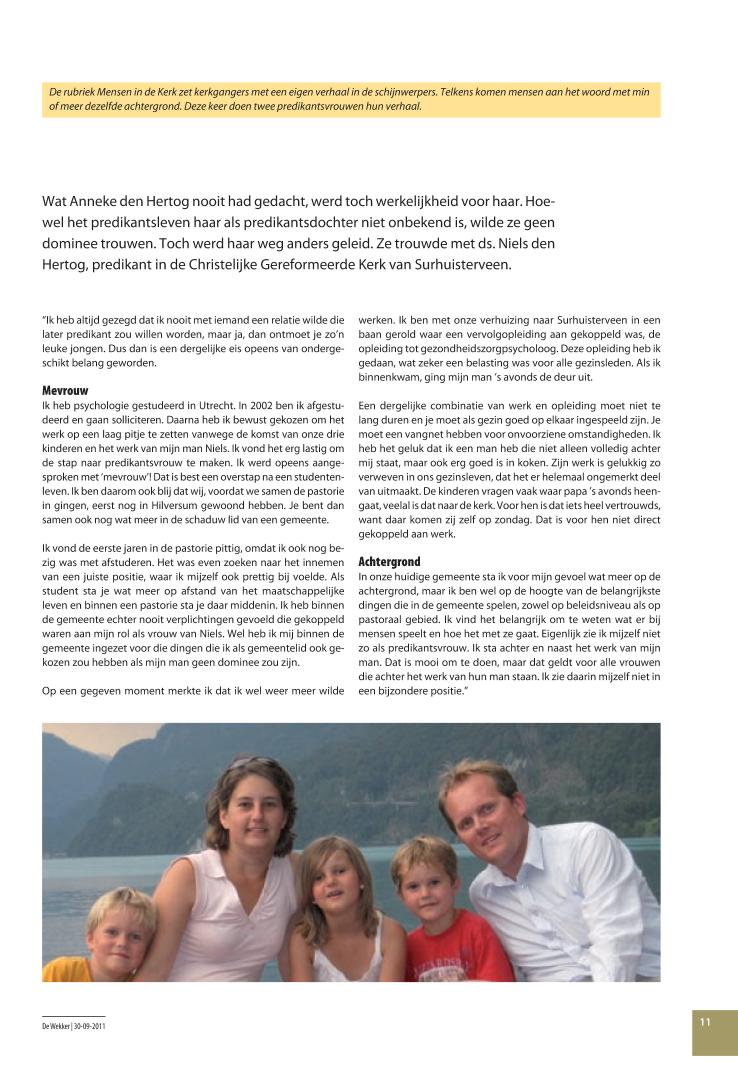 De rubriek Mensen in de Kerk zet kerkgangers met een eigen verhaal in de schijnwerpers. Telkens komen mensen aan het woord met min of meer dezelfde achtergrond. Deze keer doen twee predikantsvrouwen hun verhaal.

Wat Anneke den Hertog nooit had gedacht, werd toch werkelijkheid voor haar. Hoewel het predikantsleven haar als predikantsdochter niet onbekend is, wilde ze geen dominee trouwen. Toch werd haar weg anders geleid. Ze trouwde met ds. Niels den Hertog, predikant in de Christelijke Gereformeerde Kerk van Surhuisterveen.

"Ik heb altijd gezegd dat ik nooit met iemand een relatie wilde die later predikant zou willen worden, maar ja, dan ontmoet je zo'n leuke jongen. Dus dan is een dergelijke eis opeens van ondergeschikt belang geworden.

Mevrouw
Ik heb psychologie gestudeerd in Utrecht. In 2002 ben ik afgestudeerd en gaan solliciteren. Daarna heb ik bewust gekozen om het werk op een laag pitje te zetten vanwege de komst van onze drie kinderen en het werk van mijn man Niels. Ik vond het erg lastig om de stap naar predikantsvrouw te maken. Ik werd opeens aangesproken met 'mevrouw'! Dat is best een overstap na een studentenleven. Ik ben daarom ook blij dat wij, voordat we samen de pastorie in gingen, eerst nog in Hilversum gewoond hebben. Je bent dan samen ook nog wat meer in de schaduw lid van een gemeente.

Ik vond de eerste jaren in de pastorie pittig, omdat ik ook nog bezig was met afstuderen. Het was even zoeken naar het innemen van een juiste positie, waar ik mijzelf ook prettig bij voelde. Als student sta je wat meer op afstand van het maatschappelijke leven en binnen een pastorie sta je daar middenin. Ik heb binnen de gemeente echter nooit verplichtingen gevoeld die gekoppeld waren aan mijn rol als vrouw van Niels. Wel heb ik mij binnen de gemeente ingezet voor die dingen die ik als gemeentelid ook gekozen zou hebben als mijn man geen dominee zou zijn.

Op een gegeven moment merkte ik dat ik wel weer meer wilde werken. Ik ben met onze verhuizing naar Surhuisterveen in een baan gerold waar een vervolgopleiding aan gekoppeld was, de opleiding tot gezondheidszorgpsycholoog. Deze opleiding heb ik gedaan, wat zeker een belasting was voor alle gezinsleden. Als ik binnenkwam, ging mijn man 's avonds de deur uit.

Een dergelijke combinatie van werk en opleiding moet niet te lang duren en je moet als gezin goed op elkaar ingespeeld zijn. Je moet een vangnet hebben voor onvoorziene omstandigheden. Ik heb het geluk dat ik een man heb die niet alleen volledig achter mij staat, maar ook erg goed is in koken. Zijn werk is gelukkig zo verweven in ons gezinsleven, dat het er helemaal ongemerkt deel van uitmaakt. De kinderen vragen vaak waar papa 's avonds heengaat, veelal is dat naar de kerk. Voor hen is dat iets heel vertrouwds, want daar komen zij zelf op zondag. Dat is voor hen niet direct gekoppeld aan werk.

Achtergrond
In onze huidige gemeente sta ik voor mijn gevoel wat meer op de achtergrond, maar ik ben wel op de hoogte van de belangrijkste dingen die in de gemeente spelen, zowel op beleidsniveau als op pastoraal gebied. Ik vind het belangrijk om te weten wat er bij mensen speelt en hoe het met ze gaat. Eigenlijk zie ik mijzelf niet zo als predikantsvrouw. Ik sta achter en naast het werk van mijn man. Dat is mooi om te doen, maar dat geldt voor alle vrouwen die achter het werk van hun man staan. Ik zie daarin mijzelf niet in een bijzondere positie."

De Wekker | 30-09-2011

11